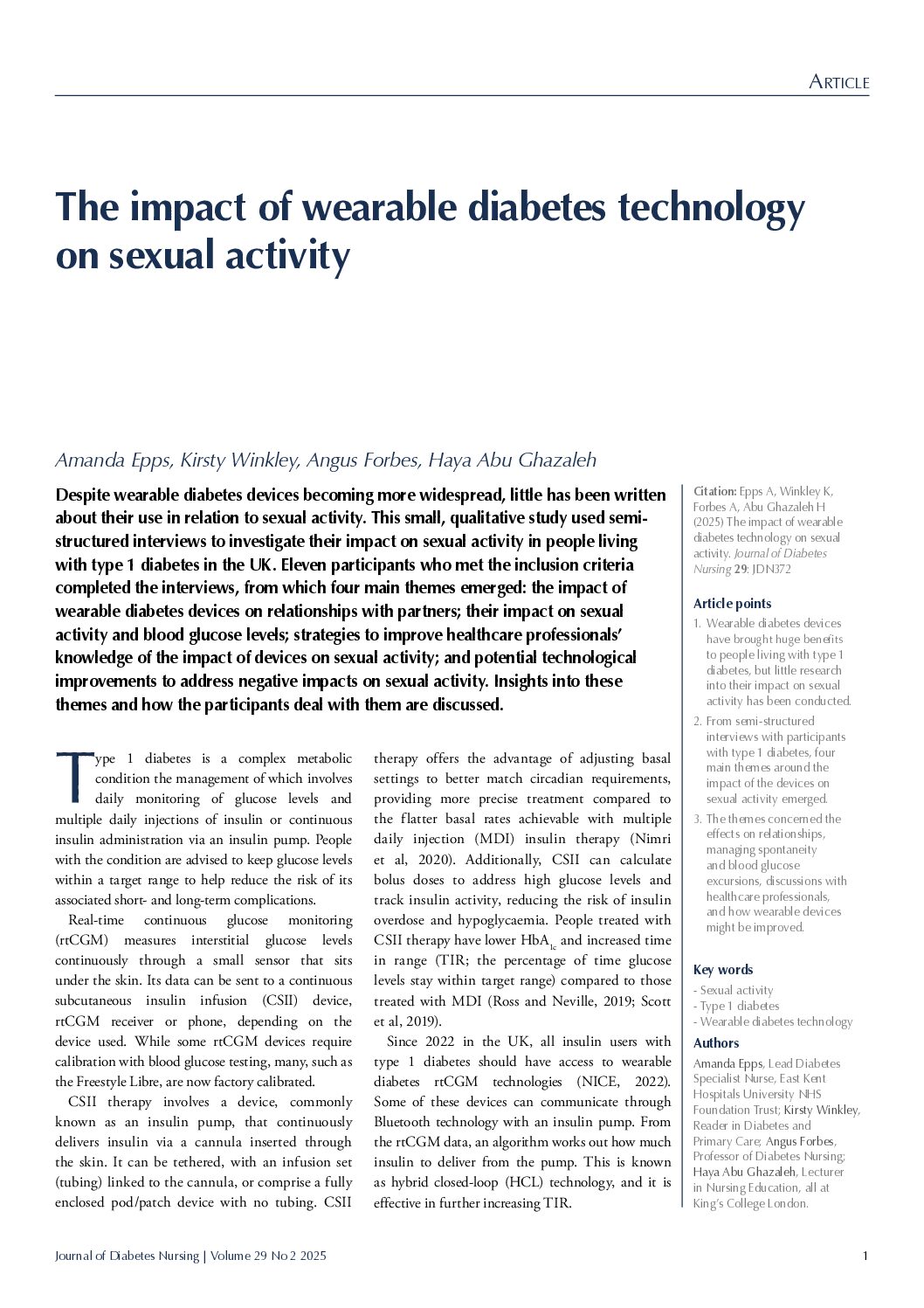 Article

The impact of wearable diabetes technology on sexual activity

Amanda Epps, Kirsty Winkley, Angus Forbes, Haya Abu Ghazaleh

Despite wearable diabetes devices becoming more widespread, little has been written about their use in relation to sexual activity. This small, qualitative study used semi-structured interviews to investigate their impact on sexual activity in people living with type 1 diabetes in the UK. Eleven participants who met the inclusion criteria completed the interviews, from which four main themes emerged: the impact of wearable diabetes devices on relationships with partners; their impact on sexual activity and blood glucose levels; strategies to improve healthcare professionals' knowledge of the impact of devices on sexual activity; and potential technological improvements to address negative impacts on sexual activity. Insights into these themes and how the participants deal with them are discussed.

Type 1 diabetes is a complex metabolic condition the management of which involves daily monitoring of glucose levels and multiple daily injections of insulin or continuous insulin administration via an insulin pump. People with the condition are advised to keep glucose levels within a target range to help reduce the risk of its associated short- and long-term complications.

Real-time continuous glucose monitoring (rtCGM) measures interstitial glucose levels continuously through a small sensor that sits under the skin. Its data can be sent to a continuous subcutaneous insulin infusion (CSII) device, rtCGM receiver or phone, depending on the device used. While some rtCGM devices require calibration with blood glucose testing, many, such as the Freestyle Libre, are now factory calibrated.

CSII therapy involves a device, commonly known as an insulin pump, that continuously delivers insulin via a cannula inserted through the skin. It can be tethered, with an infusion set (tubing) linked to the cannula, or comprise a fully enclosed pod/patch device with no tubing. CSII therapy offers the advantage of adjusting basal settings to better match circadian requirements, providing more precise treatment compared to the flatter basal rates achievable with multiple daily injection (MDI) insulin therapy (Nimri et al, 2020). Additionally, CSII can calculate bolus doses to address high glucose levels and track insulin activity, reducing the risk of insulin overdose and hypoglycaemia. People treated with CSII therapy have lower $HbA_{1c}$ and increased time in range (TIR; the percentage of time glucose levels stay within target range) compared to those treated with MDI (Ross and Neville, 2019; Scott et al, 2019).

Since 2022 in the UK, all insulin users with type 1 diabetes should have access to wearable diabetes rtCGM technologies (NICE, 2022). Some of these devices can communicate through Bluetooth technology with an insulin pump. From the rtCGM data, an algorithm works out how much insulin to deliver from the pump. This is known as hybrid closed-loop (HCL) technology, and it is effective in further increasing TIR.

Citation: Epps A, Winkley K, Forbes A, Abu Ghazaleh H (2025) The impact of wearable diabetes technology on sexual activity. Journal of Diabetes Nursing 29: JDN372

Article points
1. Wearable diabetes devices have brought huge benefits to people living with type 1 diabetes, but little research into their impact on sexual activity has been conducted.
2. From semi-structured interviews with participants with type 1 diabetes, four main themes around the impact of the devices on sexual activity emerged.
3. The themes concerned the effects on relationships, managing spontaneity and blood glucose excursions, discussions with healthcare professionals, and how wearable devices might be improved.

Key words
- Sexual activity
- Type 1 diabetes
- Wearable diabetes technology

Authors
Amanda Epps, Lead Diabetes Specialist Nurse, East Kent Hospitals University NHS Foundation Trust; Kirsty Winkley, Reader in Diabetes and Primary Care; Angus Forbes, Professor of Diabetes Nursing; Haya Abu Ghazaleh, Lecturer in Nursing Education, all at King's College London.

Journal of Diabetes Nursing | Volume 29 No 2 2025 1